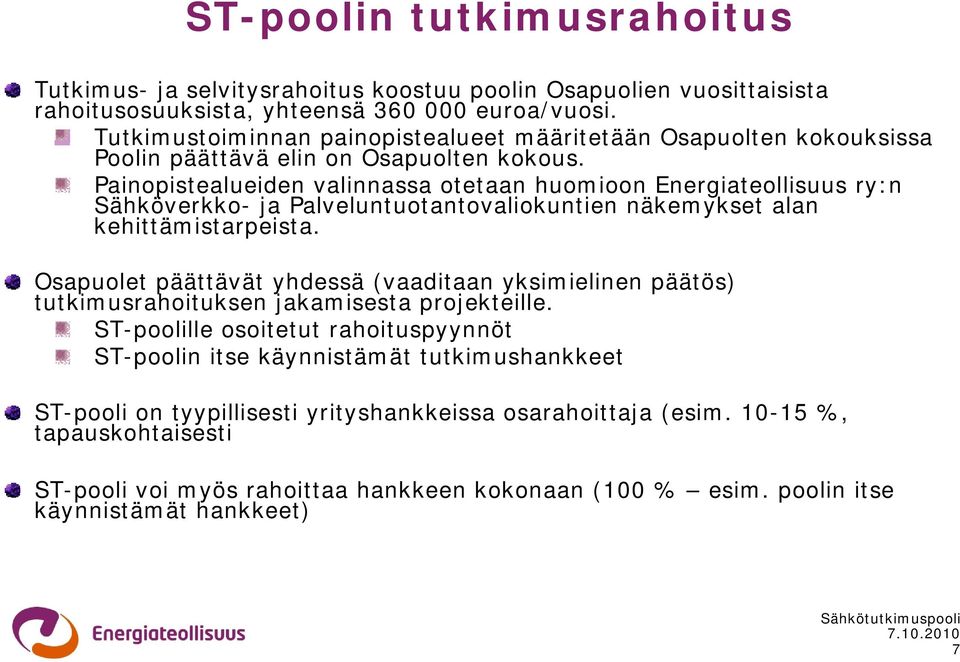 ST-poolin tutkimusrahoitus

Tutkimus- ja selvitysrahoitus koostuu poolin Osapuolien vuosittaisista rahoitusosuuksista, yhteensä 360 000 euroa/vuosi.

Tutkimustoiminnan painopistealueet määritetään Osapuolten kokouksissa Poolin päättävä elin on Osapuolten kokous.

Painopistealueiden valinnassa otetaan huomioon Energiateollisuus ry:n Sähköverkko- ja Palveluntuotantovaliokuntien näkemykset alan kehittämistarpeista.

Osapuolet päättävät yhdessä (vaaditaan yksimielinen päätös) tutkimusrahoituksen jakamisesta projekteille.

ST-poolille osoitetut rahoituspyynnöt

ST-poolin itse käynnistämät tutkimushankkeet

ST-pooli on tyypillisesti yrityshankkeissa osarahoittaja (esim. 10-15 %, tapauskohtaisesti

ST-pooli voi myös rahoittaa hankkeen kokonaan (100 % – esim. poolin itse käynnistämät hankkeet)

Energiateollisuus

Sähkötutkimuspooli
7.10.2010
7